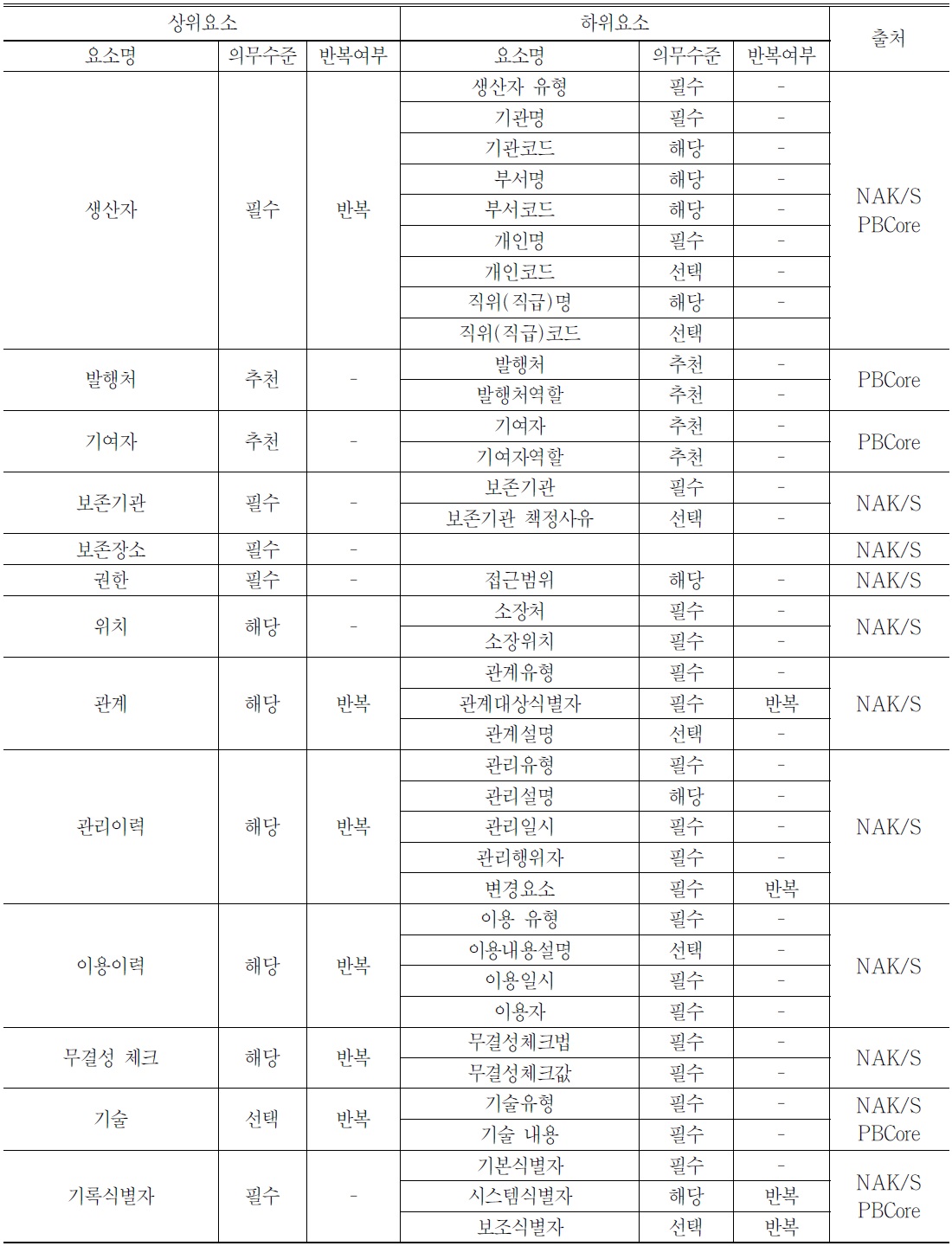 | 상위요소 | | | 하위요소 | | | 출처 |
|---|---|---|---|---|---|---|
| 요소명 | 의무수준 | 반복여부 | 요소명 | 의무수준 | 반복여부 | |
| 생산자 | 필수 | 반복 | 생산자 유형 | 필수 | - | NAK/S PBCore |
| | | | 기관명 | 필수 | - | |
| | | | 기관코드 | 해당 | - | |
| | | | 부서명 | 해당 | - | |
| | | | 부서코드 | 해당 | - | |
| | | | 개인명 | 필수 | - | |
| | | | 개인코드 | 선택 | - | |
| | | | 직위(직급)명 | 해당 | - | |
| | | | 직위(직급)코드 | 선택 | | |
| 발행처 | 추천 | - | 발행처 | 추천 | - | PBCore |
| | | | 발행처역할 | 추천 | - | |
| 기여자 | 추천 | - | 기여자 | 추천 | - | PBCore |
| | | | 기여자역할 | 추천 | - | |
| 보존기관 | 필수 | - | 보존기관 | 필수 | - | NAK/S |
| | | | 보존기관 책정사유 | 선택 | - | |
| 보존장소 | 필수 | - | | | | NAK/S |
| 권한 | 필수 | - | 접근범위 | 해당 | - | NAK/S |
| 위치 | 해당 | - | 소장처 | 필수 | - | NAK/S |
| | | | 소장위치 | 필수 | - | |
| 관계 | 해당 | 반복 | 관계유형 | 필수 | - | NAK/S |
| | | | 관계대상식별자 | 필수 | 반복 | |
| | | | 관계설명 | 선택 | - | |
| 관리이력 | 해당 | 반복 | 관리유형 | 필수 | - | NAK/S |
| | | | 관리설명 | 해당 | - | |
| | | | 관리일시 | 필수 | - | |
| | | | 관리행위자 | 필수 | - | |
| | | | 변경요소 | 필수 | 반복 | |
| 이용이력 | 해당 | 반복 | 이용 유형 | 필수 | - | NAK/S |
| | | | 이용내용설명 | 선택 | - | |
| | | | 이용일시 | 필수 | - | |
| | | | 이용자 | 필수 | - | |
| 무결성 체크 | 해당 | 반복 | 무결성체크법 | 필수 | - | NAK/S |
| | | | 무결성체크값 | 필수 | - | |
| 기술 | 선택 | 반복 | 기술유형 | 필수 | - | NAK/S PBCore |
| | | | 기술 내용 | 필수 | - | |
| 기록식별자 | 필수 | - | 기본식별자 | 필수 | - | NAK/S PBCore |
| | | | 시스템식별자 | 해당 | 반복 | |
| | | | 보조식별자 | 선택 | 반복 | |